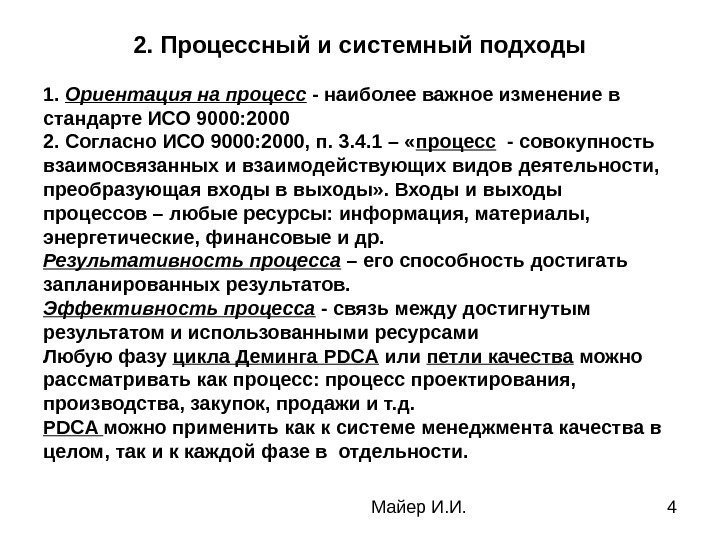 2. Процессный и системный подходы

1. Ориентация на процесс - наиболее важное изменение в стандарте ИСО 9000:2000
2. Согласно ИСО 9000:2000, п. 3.4.1 – «процесс - совокупность взаимосвязанных и взаимодействующих видов деятельности, преобразующая входы в выходы». Входы и выходы процессов – любые ресурсы: информация, материалы, энергетические, финансовые и др.
Результативность процесса – его способность достигать запланированных результатов.
Эффективность процесса - связь между достигнутым результатом и использованными ресурсами
Любую фазу цикла Деминга PDCA или петли качества можно рассматривать как процесс: процесс проектирования, производства, закупок, продажи и т.д.
PDCA можно применить как к системе менеджмента качества в целом, так и к каждой фазе в отдельности.

Майер И.И.

4